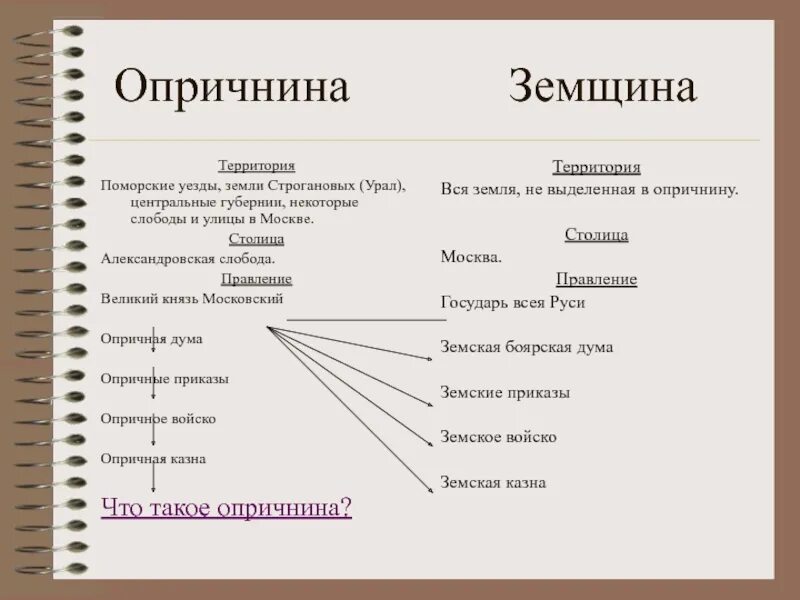 Опричнина

Территория
Поморские уезды, земли Строгановых (Урал), центральные губернии, некоторые слободы и улицы в Москве.
Столица
Александровская слобода.
Правление
Великий князь Московский

Опричная дума

Опричные приказы

Опричное войско

Опричная казна

Что такое опричнина?

Земщина

Территория
Вся земля, не выделенная в опричнину.
Столица
Москва.
Правление
Государь всея Руси

Земская боярская дума

Земские приказы

Земское войско

Земская казна